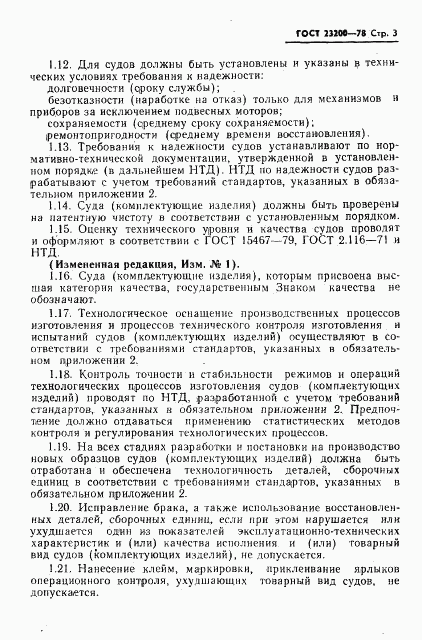 ГОСТ 23200—78 Стр. 3

1.12. Для судов должны быть установлены и указаны в технических условиях требования к надежности:

долговечности (сроку службы);

безотказности (наработке на отказ) только для механизмов и приборов за исключением подвесных моторов;

сохраняемости (среднему сроку сохраняемости);

ремонтопригодности (среднему времени восстановления).

1.13. Требования к надежности судов устанавливают по нормативно-технической документации, утвержденной в установленном порядке (в дальнейшем НТД). НТД по надежности судов разрабатывают с учетом требований стандартов, указанных в обязательном приложении 2.

1.14. Суда (комплектующие изделия) должны быть проверены на патентную чистоту в соответствии с установленным порядком.

1.15. Оценку технического уровня и качества судов проводят и оформляют в соответствии с ГОСТ 15467—79, ГОСТ 2.116—71 и НТД.

(Измененная редакция, Изм. № 1).

1.16. Суда (комплектующие изделия), которым присвоена высшая категория качества, государственным Знаком качества не обозначают.

1.17. Технологическое оснащение производственных процессов изготовления и процессов технического контроля изготовления и испытаний судов (комплектующих изделий) осуществляют в соответствии с требованиями стандартов, указанных в обязательном приложении 2.

1.18. Контроль точности и стабильности режимов и операций технологических процессов изготовления судов (комплектующих изделий) проводят по НТД, разработанной с учетом требований стандартов, указанных в обязательном приложении 2. Предпочтение должно отдаваться применению статистических методов контроля и регулирования технологических процессов.

1.19. На всех стадиях разработки и постановки на производство новых образцов судов (комплектующих изделий) должна быть отработана и обеспечена технологичность деталей, сборочных единиц в соответствии с требованиями стандартов, указанных в обязательном приложении 2.

1.20. Исправление брака, а также использование восстановленных деталей, сборочных единиц, если при этом нарушается или ухудшается один из показателей эксплуатационно-технических характеристик и (или) качества исполнения и (или) товарный вид судов (комплектующих изделий), не допускается.

1.21. Нанесение клейм, маркировки, приклеивание ярлыков операционного контроля, ухудшающих товарный вид судов, не допускается.